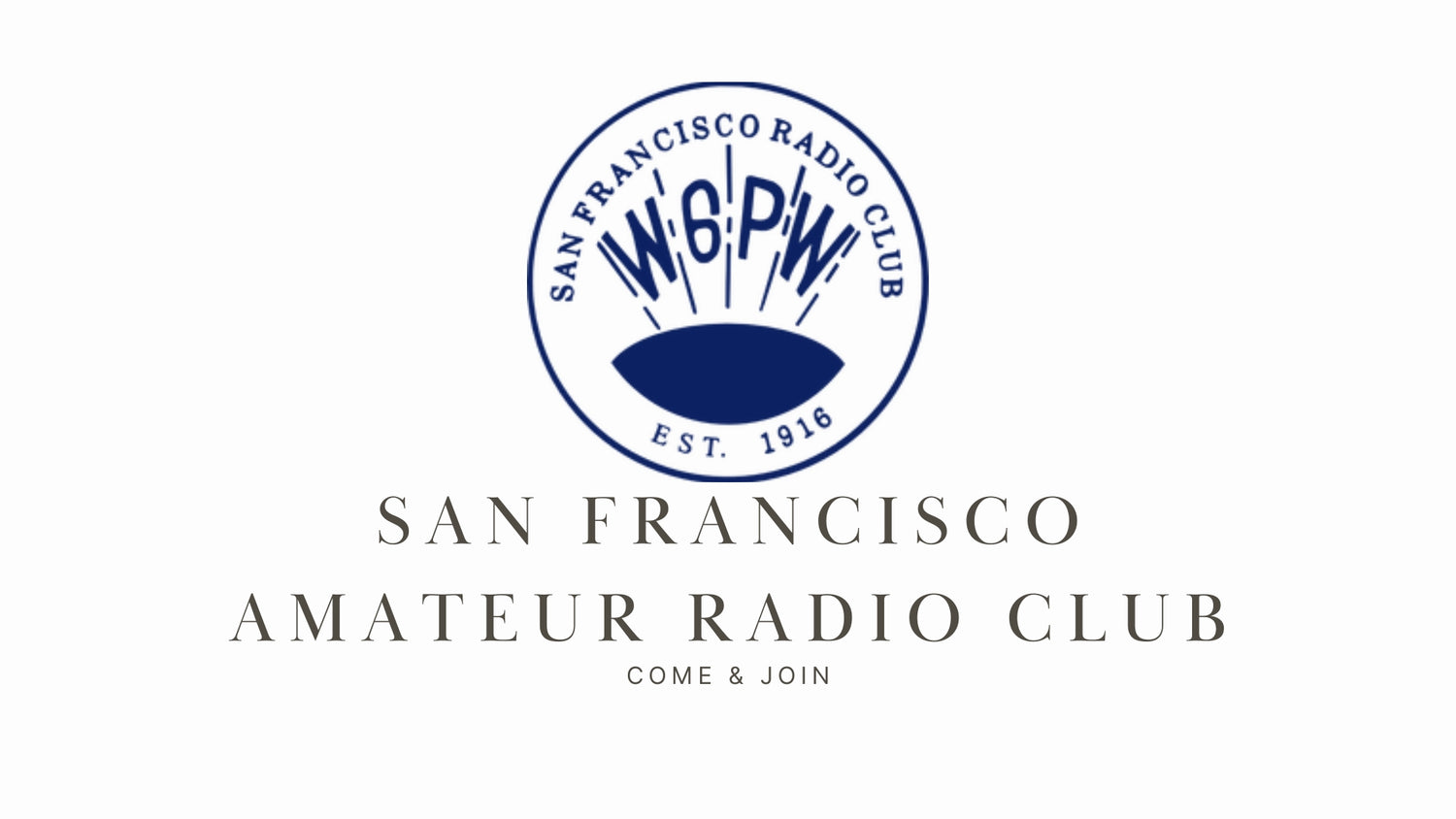 SAN FRANCISCO RADIO CLUB
W6PW
EST. 1916

SAN FRANCISCO
AMATEUR RADIO CLUB
COME & JOIN